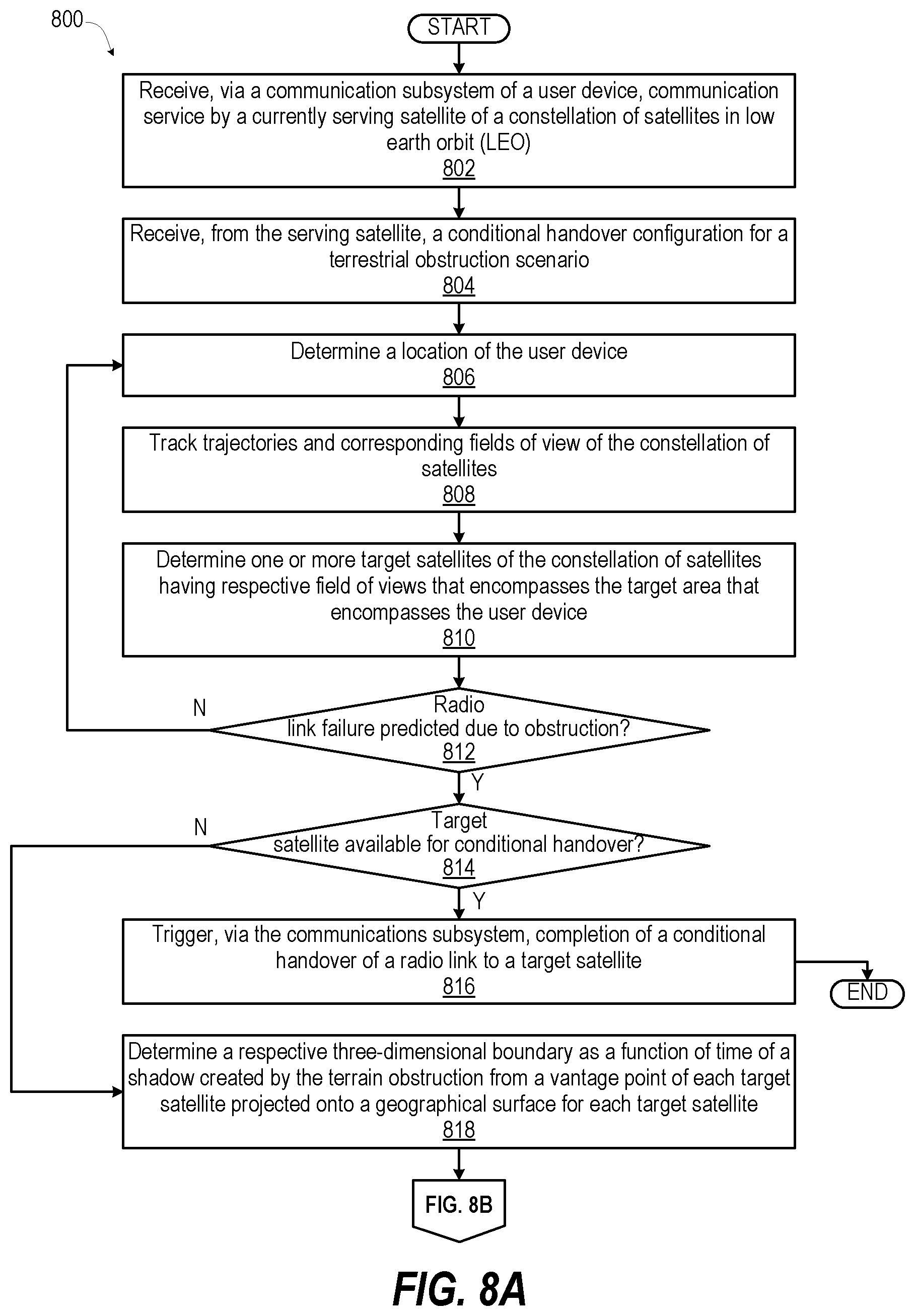 800

START

Receive, via a communication subsystem of a user device, communication service by a currently serving satellite of a constellation of satellites in low earth orbit (LEO)
802

Receive, from the serving satellite, a conditional handover configuration for a terrestrial obstruction scenario
804

Determine a location of the user device
806

Track trajectories and corresponding fields of view of the constellation of satellites
808

Determine one or more target satellites of the constellation of satellites having respective field of views that encompasses the target area that encompasses the user device
810

N

Radio link failure predicted due to obstruction?
812

Y

N

Target satellite available for conditional handover?
814

Y

Trigger, via the communications subsystem, completion of a conditional handover of a radio link to a target satellite
816

END

Determine a respective three-dimensional boundary as a function of time of a shadow created by the terrain obstruction from a vantage point of each target satellite projected onto a geographical surface for each target satellite
818

FIG. 8B

FIG. 8A